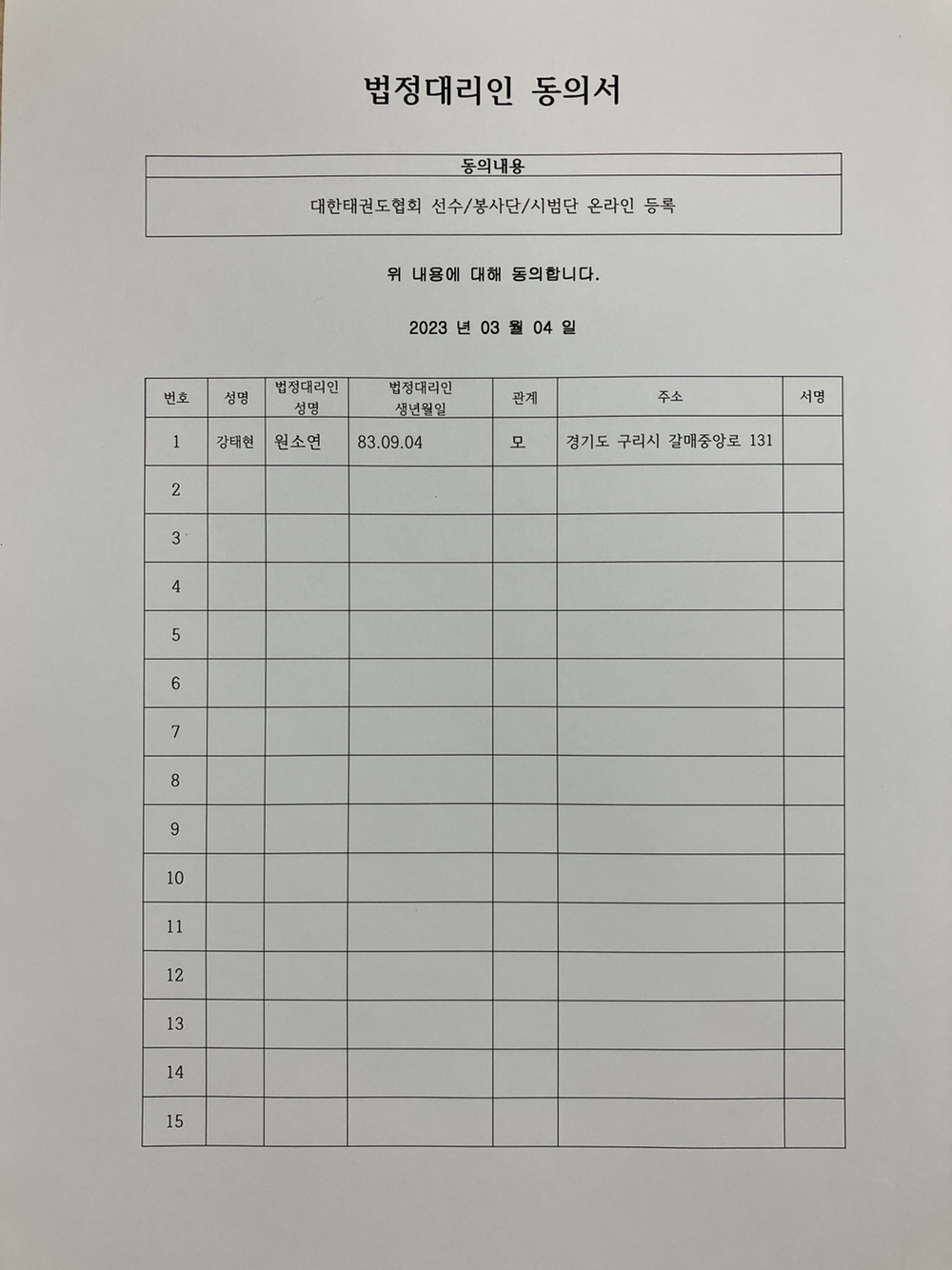 법정대리인 동의서

| 동의내용 |
|---|
| 대한태권도협회 선수/봉사단/시범단 온라인 등록 |

위 내용에 대해 동의합니다.

2023 년 03 월 04 일

| 번호 | 성명 | 법정대리인 성명 | 법정대리인 생년월일 | 관계 | 주소 | 서명 |
|---|---|---|---|---|---|---|
| 1 | 강태현 | 원소연 | 83.09.04 | 모 | 경기도 구리시 갈매중앙로 131 | |
| 2 | | | | | | |
| 3 | | | | | | |
| 4 | | | | | | |
| 5 | | | | | | |
| 6 | | | | | | |
| 7 | | | | | | |
| 8 | | | | | | |
| 9 | | | | | | |
| 10 | | | | | | |
| 11 | | | | | | |
| 12 | | | | | | |
| 13 | | | | | | |
| 14 | | | | | | |
| 15 | | | | | | |